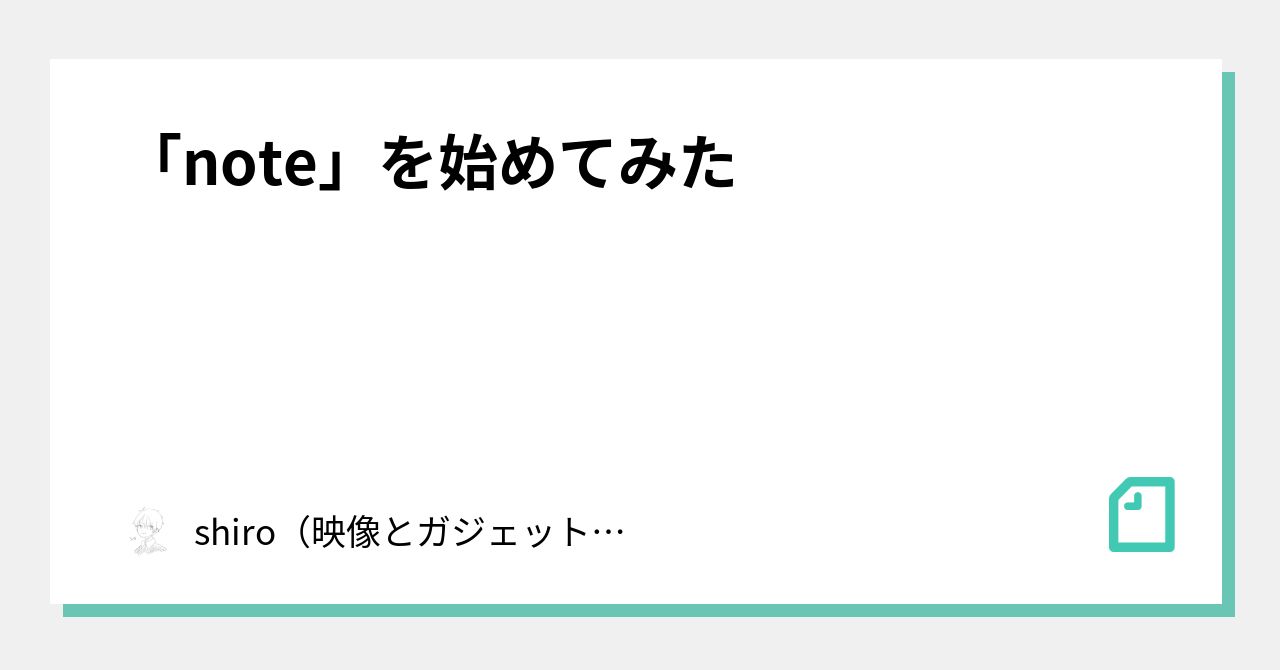 「note」を始めてみた

shiro（映像とガジェット…